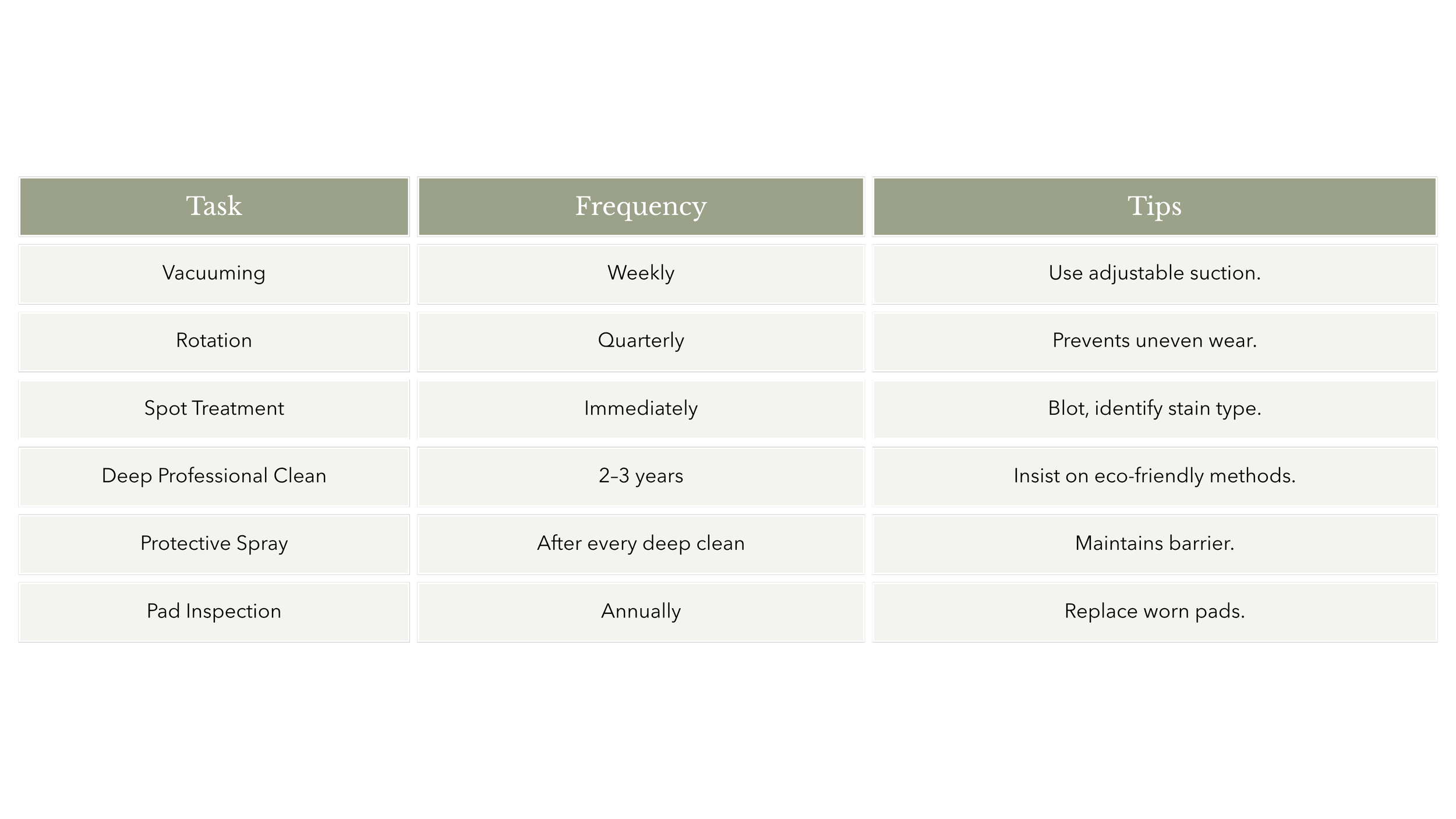 | Task | Frequency | Tips |
|---|---|---|
| Vacuuming | Weekly | Use adjustable suction. |
| Rotation | Quarterly | Prevents uneven wear. |
| Spot Treatment | Immediately | Blot, identify stain type. |
| Deep Professional Clean | 2–3 years | Insist on eco-friendly methods. |
| Protective Spray | After every deep clean | Maintains barrier. |
| Pad Inspection | Annually | Replace worn pads. |